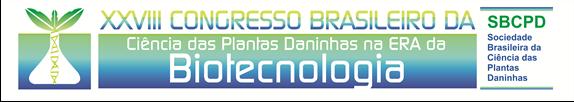 XXVIII CONGRESSO BRASILEIRO DA
Ciência das Plantas Daninhas na ERA da
Biotecnologia

SBCPD
Sociedade Brasileira da Ciência das Plantas Daninhas